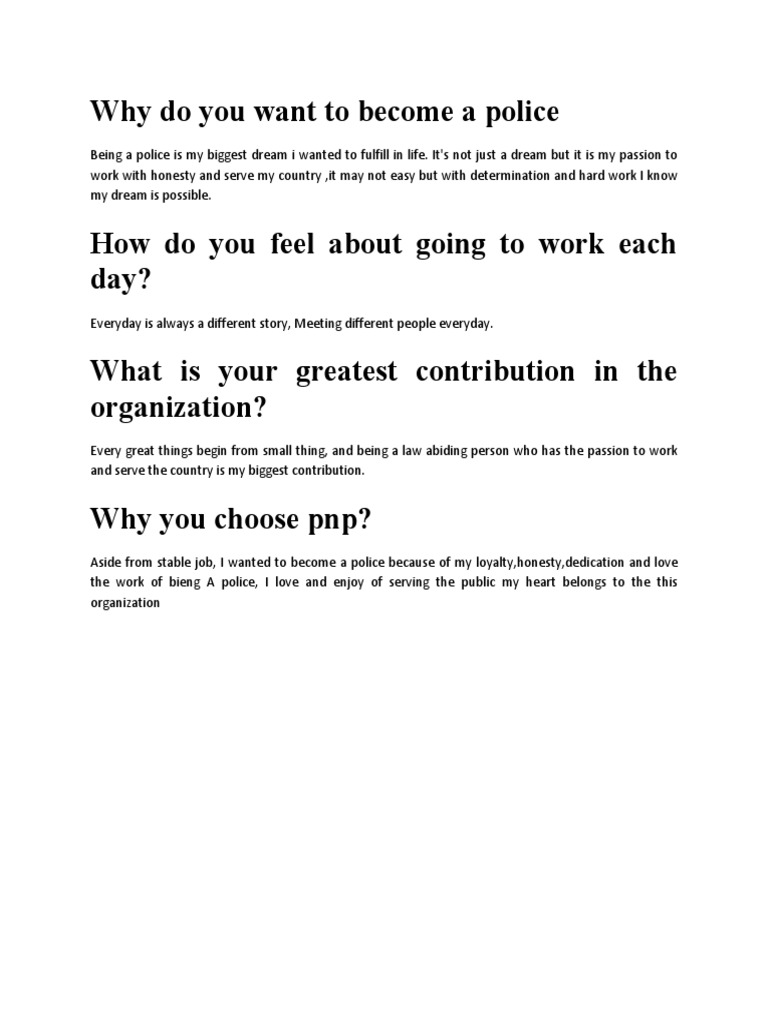 Why do you want to become a police

Being a police is my biggest dream i wanted to fulfill in life. It's not just a dream but it is my passion to work with honesty and serve my country ,it may not easy but with determination and hard work I know my dream is possible.

How do you feel about going to work each day?

Everyday is always a different story, Meeting different people everyday.

What is your greatest contribution in the organization?

Every great things begin from small thing, and being a law abiding person who has the passion to work and serve the country is my biggest contribution.

Why you choose pnp?

Aside from stable job, I wanted to become a police because of my loyalty,honesty,dedication and love the work of bieng A police, I love and enjoy of serving the public my heart belongs to the this organization